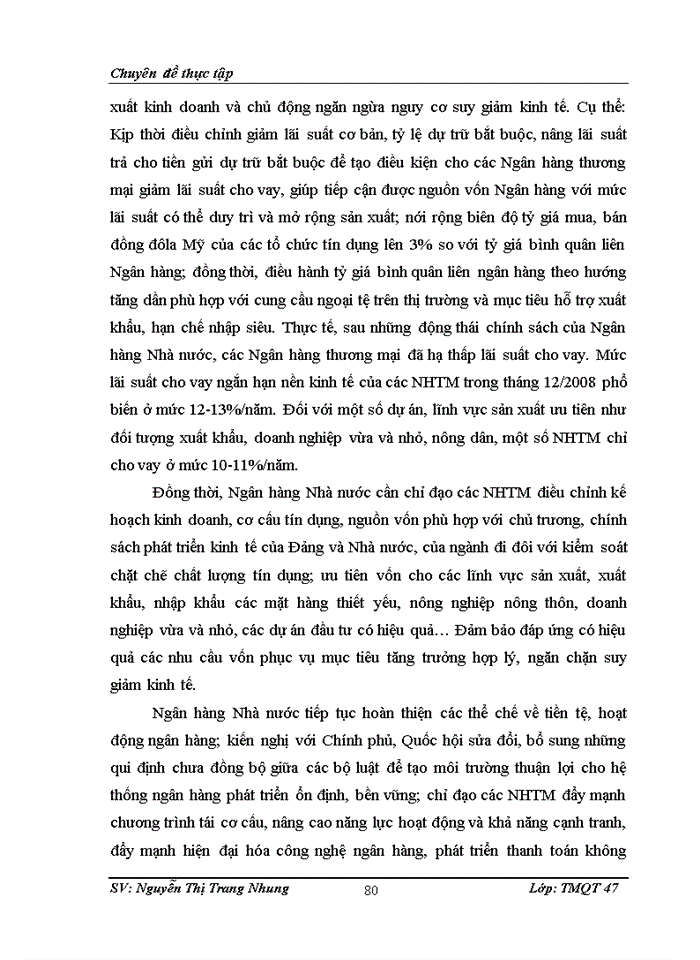 Chuyên đề thực tập

xuất kinh doanh và chủ động ngăn ngừa nguy cơ suy giảm kinh tế. Cụ thể: Kịp thời điều chỉnh giảm lãi suất cơ bản, tỷ lệ dự trữ bắt buộc, nâng lãi suất trả cho tiền gửi dự trữ bắt buộc để tạo điều kiện cho các Ngân hàng thương mại giảm lãi suất cho vay, giúp tiếp cận được nguồn vốn Ngân hàng với mức lãi suất có thể duy trì và mở rộng sản xuất; nới rộng biên độ tỷ giá mua, bán đồng đôla Mỹ của các tổ chức tín dụng lên 3% so với tỷ giá bình quân liên Ngân hàng; đồng thời, điều hành tỷ giá bình quân liên ngân hàng theo hướng tăng dần phù hợp với cung cầu ngoại tệ trên thị trường và mục tiêu hỗ trợ xuất khẩu, hạn chế nhập siêu. Thực tế, sau những động thái chính sách của Ngân hàng Nhà nước, các Ngân hàng thương mại đã hạ thấp lãi suất cho vay. Mức lãi suất cho vay ngắn hạn nền kinh tế của các NHTM trong tháng 12/2008 phổ biến ở mức 12-13%/năm. Đối với một số dự án, lĩnh vực sản xuất ưu tiên như đối tượng xuất khẩu, doanh nghiệp vừa và nhỏ, nông dân, một số NHTM chỉ cho vay ở mức 10-11%/năm.

Đồng thời, Ngân hàng Nhà nước cần chỉ đạo các NHTM điều chỉnh kế hoạch kinh doanh, cơ cấu tín dụng, nguồn vốn phù hợp với chủ trương, chính sách phát triển kinh tế của Đảng và Nhà nước, của ngành đi đôi với kiểm soát chặt chẽ chất lượng tín dụng; ưu tiên vốn cho các lĩnh vực sản xuất, xuất khẩu, nhập khẩu các mặt hàng thiết yếu, nông nghiệp nông thôn, doanh nghiệp vừa và nhỏ, các dự án đầu tư có hiệu quả… Đảm bảo đáp ứng có hiệu quả các nhu cầu vốn phục vụ mục tiêu tăng trưởng hợp lý, ngăn chặn suy giảm kinh tế.

Ngân hàng Nhà nước tiếp tục hoàn thiện các thể chế về tiền tệ, hoạt động ngân hàng; kiến nghị với Chính phủ, Quốc hội sửa đổi, bổ sung những qui định chưa đồng bộ giữa các bộ luật để tạo môi trường thuận lợi cho hệ thống ngân hàng phát triển ổn định, bền vững; chỉ đạo các NHTM đẩy mạnh chương trình tái cơ cấu, nâng cao năng lực hoạt động và khả năng cạnh tranh, đẩy mạnh hiện đại hóa công nghệ ngân hàng, phát triển thanh toán không

SV: Nguyễn Thị Trang Nhung 80 Lớp: TMQT 47